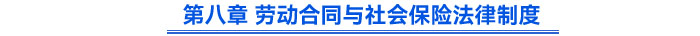 第八章 劳动合同与社会保险法律制度